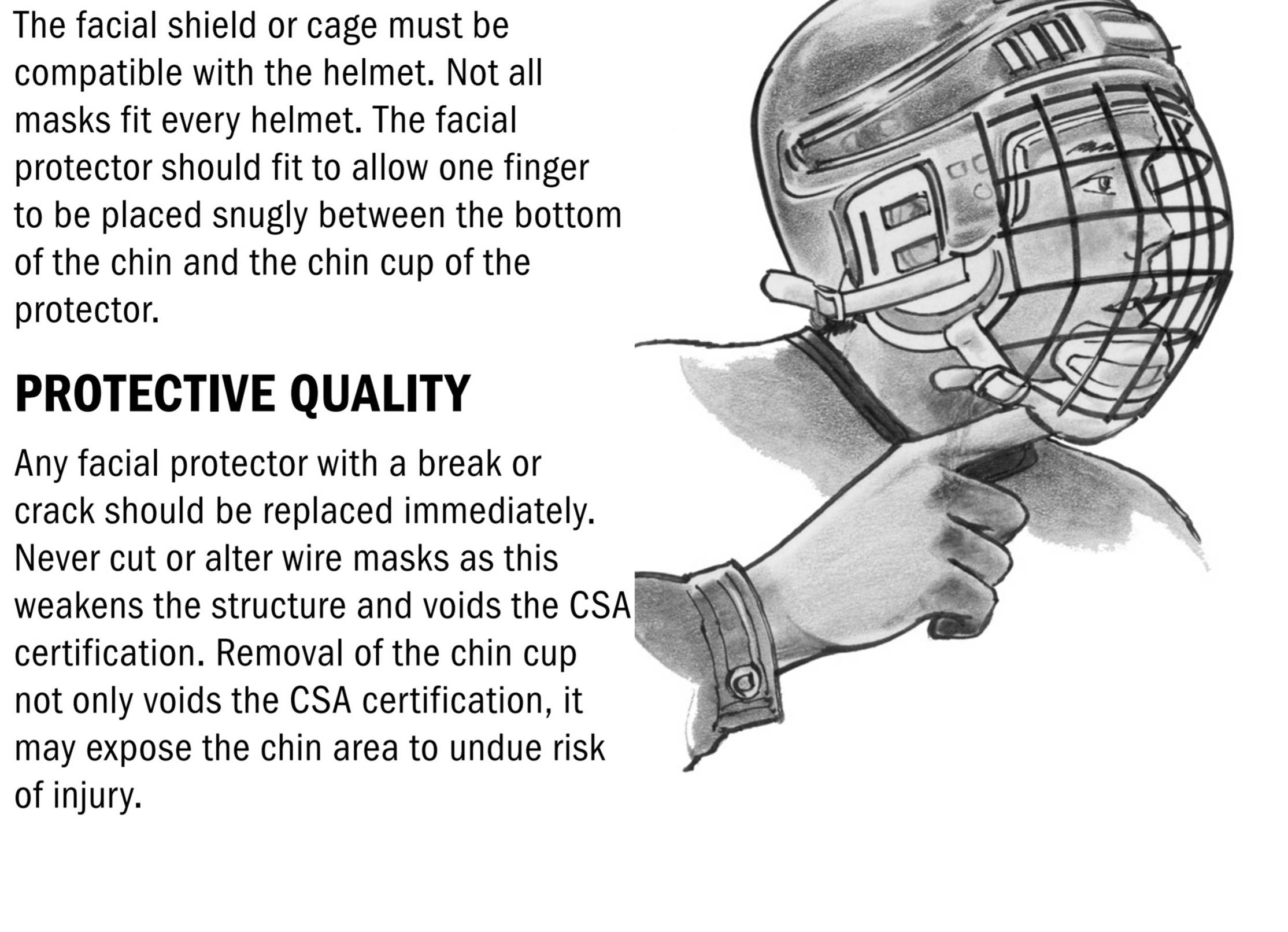 The facial shield or cage must be compatible with the helmet. Not all masks fit every helmet. The facial protector should fit to allow one finger to be placed snugly between the bottom of the chin and the chin cup of the protector.

PROTECTIVE QUALITY

Any facial protector with a break or crack should be replaced immediately. Never cut or alter wire masks as this weakens the structure and voids the CSA certification. Removal of the chin cup not only voids the CSA certification, it may expose the chin area to undue risk of injury.